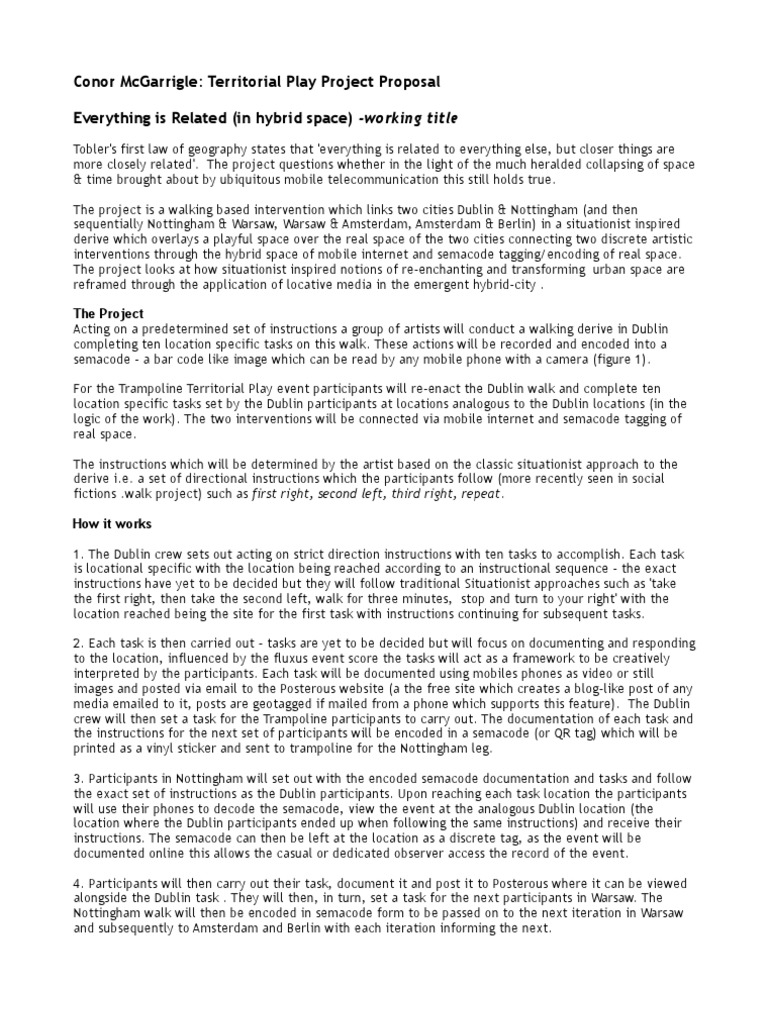 Conor McGarrigle: Territorial Play Project Proposal

Everything is Related (in hybrid space) -working title

Tobler's first law of geography states that 'everything is related to everything else, but closer things are more closely related'. The project questions whether in the light of the much heralded collapsing of space & time brought about by ubiquitous mobile telecommunication this still holds true.

The project is a walking based intervention which links two cities Dublin & Nottingham (and then sequentially Nottingham & Warsaw, Warsaw & Amsterdam, Amsterdam & Berlin) in a situationist inspired derive which overlays a playful space over the real space of the two cities connecting two discrete artistic interventions through the hybrid space of mobile internet and semacode tagging/encoding of real space. The project looks at how situationist inspired notions of re-enchanting and transforming urban space are reframed through the application of locative media in the emergent hybrid-city .

The Project
Acting on a predetermined set of instructions a group of artists will conduct a walking derive in Dublin completing ten location specific tasks on this walk. These actions will be recorded and encoded into a semacode - a bar code like image which can be read by any mobile phone with a camera (figure 1).

For the Trampoline Territorial Play event participants will re-enact the Dublin walk and complete ten location specific tasks set by the Dublin participants at locations analogous to the Dublin locations (in the logic of the work). The two interventions will be connected via mobile internet and semacode tagging of real space.

The instructions which will be determined by the artist based on the classic situationist approach to the derive i.e. a set of directional instructions which the participants follow (more recently seen in social fictions .walk project) such as first right, second left, third right, repeat.

How it works

1. The Dublin crew sets out acting on strict direction instructions with ten tasks to accomplish. Each task is locational specific with the location being reached according to an instructional sequence - the exact instructions have yet to be decided but they will follow traditional Situationist approaches such as 'take the first right, then take the second left, walk for three minutes, stop and turn to your right' with the location reached being the site for the first task with instructions continuing for subsequent tasks.

2. Each task is then carried out - tasks are yet to be decided but will focus on documenting and responding to the location, influenced by the fluxus event score the tasks will act as a framework to be creatively interpreted by the participants. Each task will be documented using mobiles phones as video or still images and posted via email to the Posterous website (a the free site which creates a blog-like post of any media emailed to it, posts are geotagged if mailed from a phone which supports this feature). The Dublin crew will then set a task for the Trampoline participants to carry out. The documentation of each task and the instructions for the next set of participants will be encoded in a semacode (or QR tag) which will be printed as a vinyl sticker and sent to trampoline for the Nottingham leg.

3. Participants in Nottingham will set out with the encoded semacode documentation and tasks and follow the exact set of instructions as the Dublin participants. Upon reaching each task location the participants will use their phones to decode the semacode, view the event at the analogous Dublin location (the location where the Dublin participants ended up when following the same instructions) and receive their instructions. The semacode can then be left at the location as a discrete tag, as the event will be documented online this allows the casual or dedicated observer access the record of the event.

4. Participants will then carry out their task, document it and post it to Posterous where it can be viewed alongside the Dublin task . They will then, in turn, set a task for the next participants in Warsaw. The Nottingham walk will then be encoded in semacode form to be passed on to the next iteration in Warsaw and subsequently to Amsterdam and Berlin with each iteration informing the next.